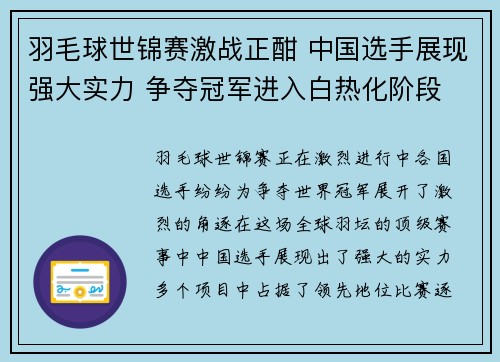 羽毛球世锦赛激战正酣 中国选手展现强大实力 争夺冠军进入白热化阶段

羽毛球世锦赛正在激烈进行中各国选手纷纷为争夺世界冠军展开了激烈的角逐在这场全球羽坛的顶级赛事中中国选手展现出了强大的实力多个项目中占据了领先地位比赛逐